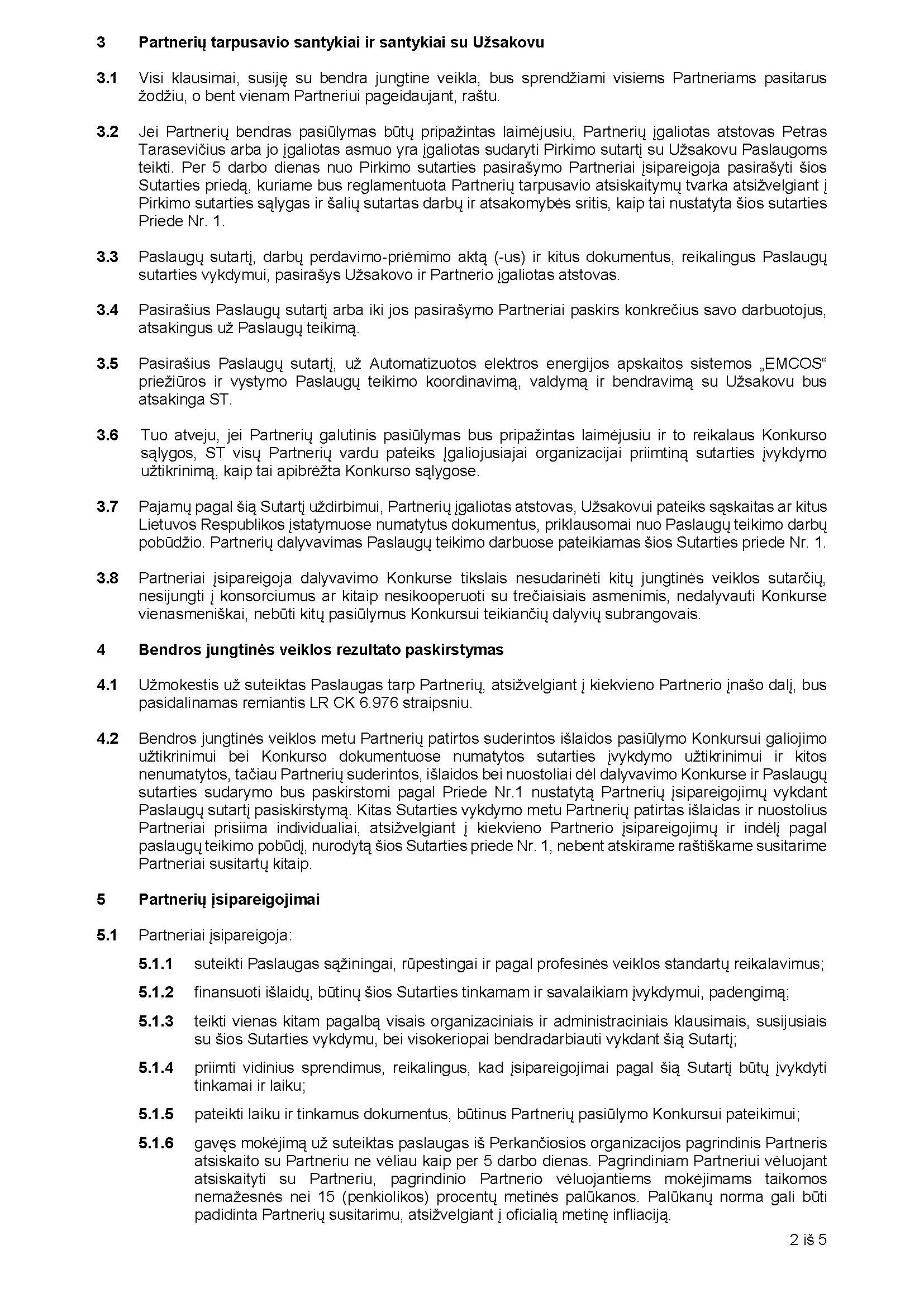 3 Partnerių tarpusavio santykiai ir santykiai su Užsakovu

3.1 Visi klausimai, susiję su bendra jungtine veikla, bus sprendžiami visiems Partneriams pasitarus žodžiu, o bent vienam Partneriui pageidaujant, raštu.

3.2 Jei Partnerių bendras pasiūlymas būtų pripažintas laimėjusiu, Partnerių įgaliotas atstovas Petras Tarasevičius arba jo įgaliotas asmuo yra įgaliotas sudaryti Pirkimo sutartį su Užsakovu Paslaugoms teikti. Per 5 darbo dienas nuo Pirkimo sutarties pasirašymo Partneriai įsipareigoja pasirašyti šios Sutarties priedą, kuriame bus reglamentuota Partnerių tarpusavio atsiskaitymų tvarka atsižvelgiant į Pirkimo sutarties sąlygas ir šalių sutartas darbų ir atsakomybės sritis, kaip tai nustatyta šios sutarties Priede Nr. 1.

3.3 Paslaugų sutartį, darbų perdavimo-priėmimo aktą (-us) ir kitus dokumentus, reikalingus Paslaugų sutarties vykdymui, pasirašys Užsakovo ir Partnerio įgaliotas atstovas.

3.4 Pasirašius Paslaugų sutartį arba iki jos pasirašymo Partneriai paskirs konkrečius savo darbuotojus, atsakingus už Paslaugų teikimą.

3.5 Pasirašius Paslaugų sutartį, už Automatizuotos elektros energijos apskaitos sistemos „EMCOS“ priežiūros ir vystymo Paslaugų teikimo koordinavimą, valdymą ir bendravimą su Užsakovu bus atsakinga ST.

3.6 Tuo atveju, jei Partnerių galutinis pasiūlymas bus pripažintas laimėjusiu ir to reikalaus Konkurso sąlygos, ST visų Partnerių vardu pateiks Įgaliojusiajai organizacijai priimtiną sutarties įvykdymo užtikrinimą, kaip tai apibrėžta Konkurso sąlygose.

3.7 Pajamų pagal šią Sutartį uždirbimui, Partnerių įgaliotas atstovas, Užsakovui pateiks sąskaitas ar kitus Lietuvos Respublikos įstatymuose numatytus dokumentus, priklausomai nuo Paslaugų teikimo darbų pobūdžio. Partnerių dalyvavimas Paslaugų teikimo darbuose pateikiamas šios Sutarties priede Nr. 1.

3.8 Partneriai įsipareigoja dalyvavimo Konkurse tikslais nesudarinėti kitų jungtinės veiklos sutarčių, nesijungti į konsorciumus ar kitaip nesikooperuoti su trečiaisiais asmenimis, nedalyvauti Konkurse vienasmeniškai, nebūti kitų pasiūlymus Konkursui teikiančių dalyvių subrangovais.

4 Bendros jungtinės veiklos rezultato paskirstymas

4.1 Užmokestis už suteiktas Paslaugas tarp Partnerių, atsižvelgiant į kiekvieno Partnerio įnašo dalį, bus pasidalinamas remiantis LR CK 6.976 straipsniu.

4.2 Bendros jungtinės veiklos metu Partnerių patirtos suderintos išlaidos pasiūlymo Konkursui galiojimo užtikrinimui bei Konkurso dokumentuose numatytos sutarties įvykdymo užtikrinimui ir kitos nenumatytos, tačiau Partnerių suderintos, išlaidos bei nuostoliai dėl dalyvavimo Konkurse ir Paslaugų sutarties sudarymo bus paskirstomi pagal Priede Nr.1 nustatytą Partnerių įsipareigojimų vykdant Paslaugų sutartį pasiskirstymą. Kitas Sutarties vykdymo metu Partnerių patirtas išlaidas ir nuostolius Partneriai prisiima individualiai, atsižvelgiant į kiekvieno Partnerio įsipareigojimų ir indėlį pagal paslaugų teikimo pobūdį, nurodytą šios Sutarties priede Nr. 1, nebent atskirame raštiškame susitarime Partneriai susitartų kitaip.

5 Partnerių įsipareigojimai

5.1 Partneriai įsipareigoja:

5.1.1 suteikti Paslaugas sąžiningai, rūpestingai ir pagal profesinės veiklos standartų reikalavimus;

5.1.2 finansuoti išlaidų, būtinų šios Sutarties tinkamam ir savalaikiam įvykdymui, padengimą;

5.1.3 teikti vienas kitam pagalbą visais organizaciniais ir administraciniais klausimais, susijusiais su šios Sutarties vykdymu, bei visokeriopai bendradarbiauti vykdant šią Sutartį;

5.1.4 priimti vidinius sprendimus, reikalingus, kad įsipareigojimai pagal šią Sutartį būtų įvykdyti tinkamai ir laiku;

5.1.5 pateikti laiku ir tinkamus dokumentus, būtinus Partnerių pasiūlymo Konkursui pateikimui;

5.1.6 gavęs mokėjimą už suteiktas paslaugas iš Perkančiosios organizacijos pagrindinis Partneris atsiskaito su Partneriu ne vėliau kaip per 5 darbo dienas. Pagrindiniam Partneriui vėluojant atsiskaityti su Partneriu, pagrindinio Partnerio vėluojantiems mokėjimams taikomos nemažesnės nei 15 (penkiolikos) procentų metinės palūkanos. Palūkanų norma gali būti padidinta Partnerių susitarimu, atsižvelgiant į oficialią metinę infliaciją.

2 iš 5